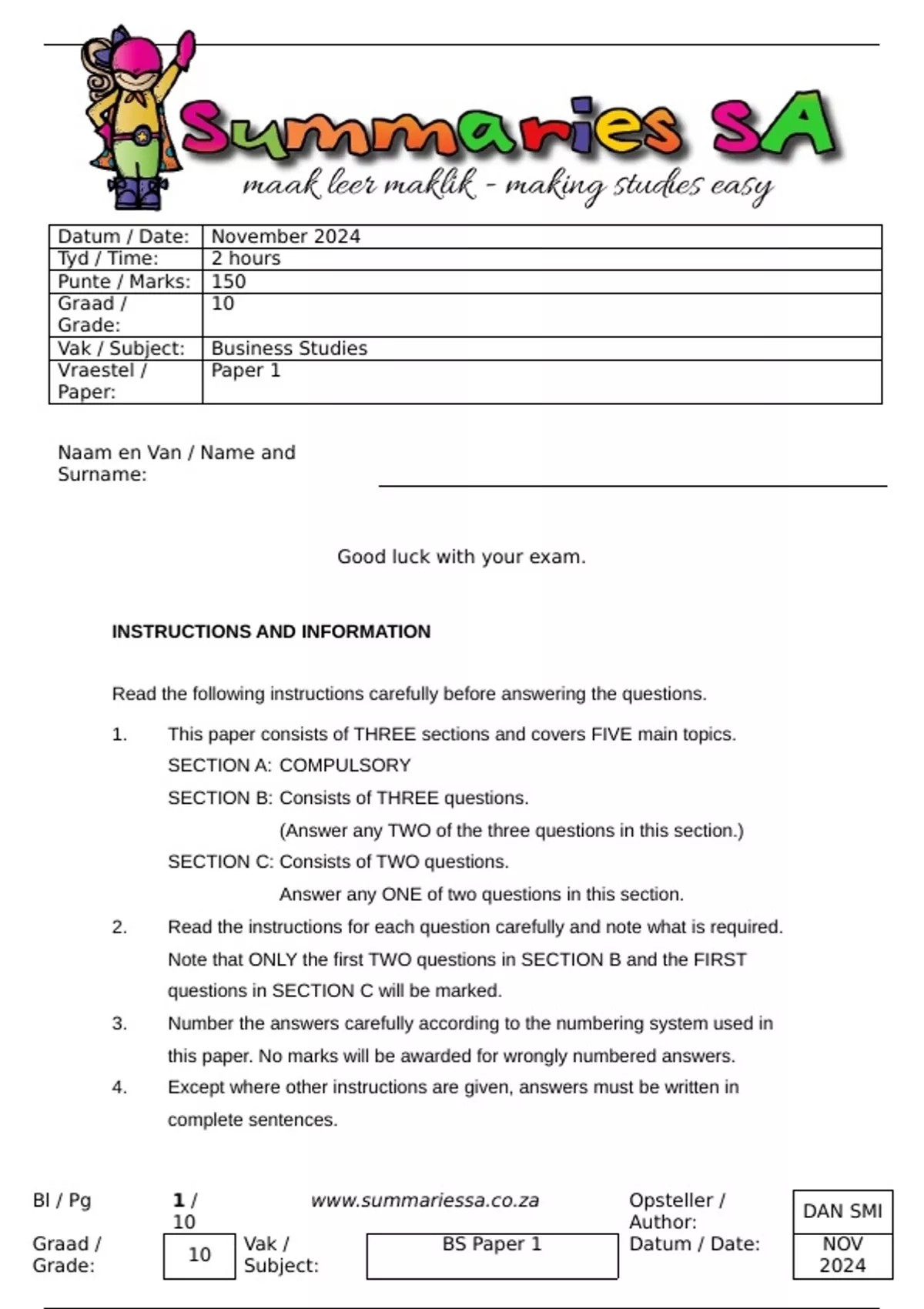 Summaries SA
maak leer maklik - making studies easy

| Datum / Date: | November 2024 |
|---|---|
| Tyd / Time: | 2 hours |
| Punte / Marks: | 150 |
| Graad / Grade: | 10 |
| Vak / Subject: | Business Studies |
| Vraestel / Paper: | Paper 1 |

Naam en Van / Name and Surname:

Good luck with your exam.

INSTRUCTIONS AND INFORMATION

Read the following instructions carefully before answering the questions.

1. This paper consists of THREE sections and covers FIVE main topics.
SECTION A: COMPULSORY
SECTION B: Consists of THREE questions.
(Answer any TWO of the three questions in this section.)
SECTION C: Consists of TWO questions.
Answer any ONE of two questions in this section.

2. Read the instructions for each question carefully and note what is required. Note that ONLY the first TWO questions in SECTION B and the FIRST questions in SECTION C will be marked.

3. Number the answers carefully according to the numbering system used in this paper. No marks will be awarded for wrongly numbered answers.

4. Except where other instructions are given, answers must be written in complete sentences.

Bl / Pg 1 / 10 www.summariessa.co.za Opsteller / Author: DAN SMI
Graad / Grade: 10 Vak / Subject: BS Paper 1 Datum / Date: NOV 2024